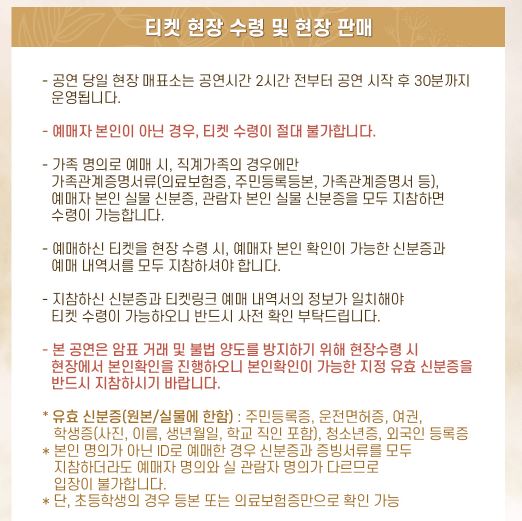 티켓 현장 수령 및 현장 판매

- 공연 당일 현장 매표소는 공연시간 2시간 전부터 공연 시작 후 30분까지 운영됩니다.

- 예매자 본인이 아닌 경우, 티켓 수령이 절대 불가합니다.

- 가족 명의로 예매 시, 직계가족의 경우에만 가족관계증명서류(의료보험증, 주민등록등본, 가족관계증명서 등), 예매자 본인 실물 신분증, 관람자 본인 실물 신분증을 모두 지참하면 수령이 가능합니다.

- 예매하신 티켓을 현장 수령 시, 예매자 본인 확인이 가능한 신분증과 예매 내역서를 모두 지참하셔야 합니다.

- 지참하신 신분증과 티켓링크 예매 내역서의 정보가 일치해야 티켓 수령이 가능하오니 반드시 사전 확인 부탁드립니다.

- 본 공연은 암표 거래 및 불법 양도를 방지하기 위해 현장수령 시 현장에서 본인확인을 진행하오니 본인확인이 가능한 지정 유효 신분증을 반드시 지참하시기 바랍니다.

* 유효 신분증(원본/실물에 한함) : 주민등록증, 운전면허증, 여권, 학생증(사진, 이름, 생년월일, 학교 직인 포함), 청소년증, 외국인 등록증
* 본인 명의가 아닌 ID로 예매한 경우 신분증과 증빙서류를 모두 지참하더라도 예매자 명의와 실 관람자 명의가 다르므로 입장이 불가합니다.
* 단, 초등학생의 경우 등본 또는 의료보험증만으로 확인 가능